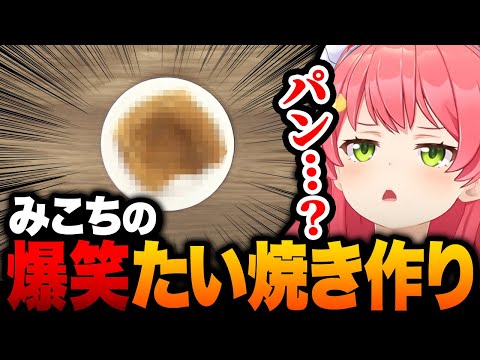 パン…？

みこちの
爆笑たい焼き作り